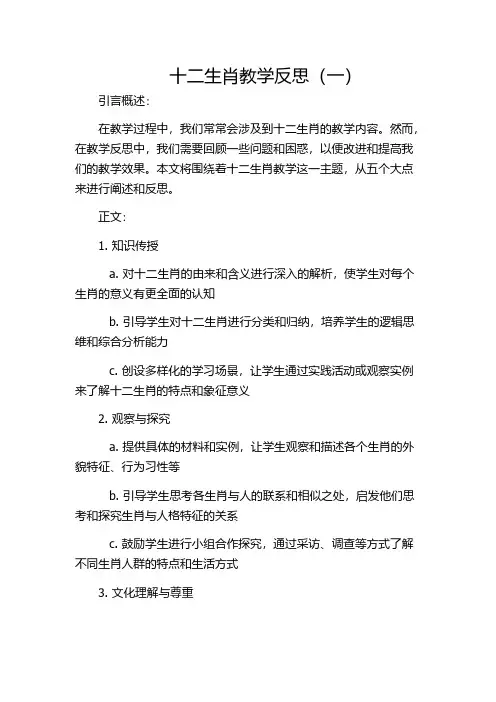 十二生肖教学反思（一）

引言概述：

在教学过程中，我们常常会涉及到十二生肖的教学内容。然而，在教学反思中，我们需要回顾一些问题和困惑，以便改进和提高我们的教学效果。本文将围绕着十二生肖教学这一主题，从五个大点来进行阐述和反思。

正文：

1. 知识传授

a. 对十二生肖的由来和含义进行深入的解析，使学生对每个生肖的意义有更全面的认知

b. 引导学生对十二生肖进行分类和归纳，培养学生的逻辑思维和综合分析能力

c. 创设多样化的学习场景，让学生通过实践活动或观察实例来了解十二生肖的特点和象征意义

2. 观察与探究

a. 提供具体的材料和实例，让学生观察和描述各个生肖的外貌特征、行为习性等

b. 引导学生思考各生肖与人的联系和相似之处，启发他们思考和探究生肖与人格特征的关系

c. 鼓励学生进行小组合作探究，通过采访、调查等方式了解不同生肖人群的特点和生活方式

3. 文化理解与尊重